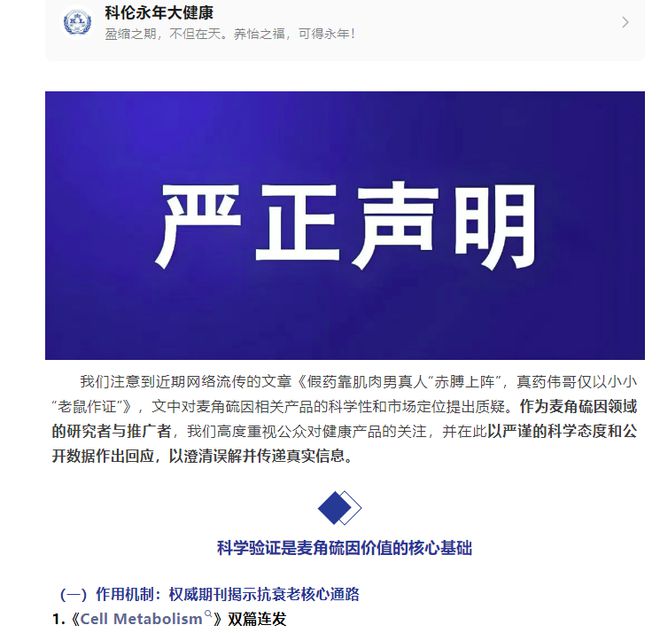 科伦永年大健康
盈缩之期，不但在天。养怡之福，可得永年！

严正声明

我们注意到近期网络流传的文章《假药靠肌肉男真人"赤膊上阵"，真药伟哥仅以小小"老鼠作证"》，文中对麦角硫因相关产品的科学性和市场定位提出质疑。作为麦角硫因领域的研究者与推广者，我们高度重视公众对健康产品的关注，并在此以严谨的科学态度和公开数据作出回应，以澄清误解并传递真实信息。

科学验证是麦角硫因价值的核心基础

（一）作用机制：权威期刊揭示抗衰老核心通路

1.《Cell Metabolism》双篇连发